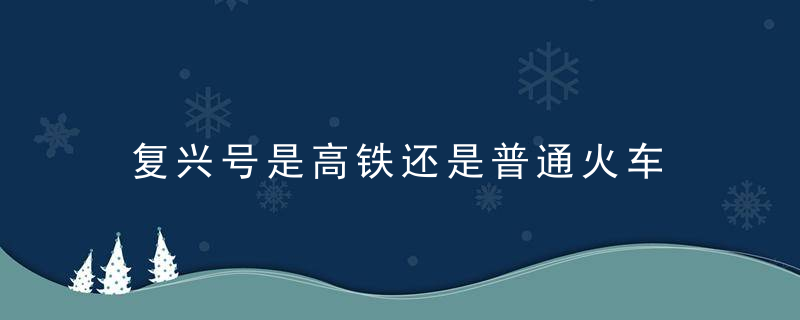 复兴号是高铁还是普通火车